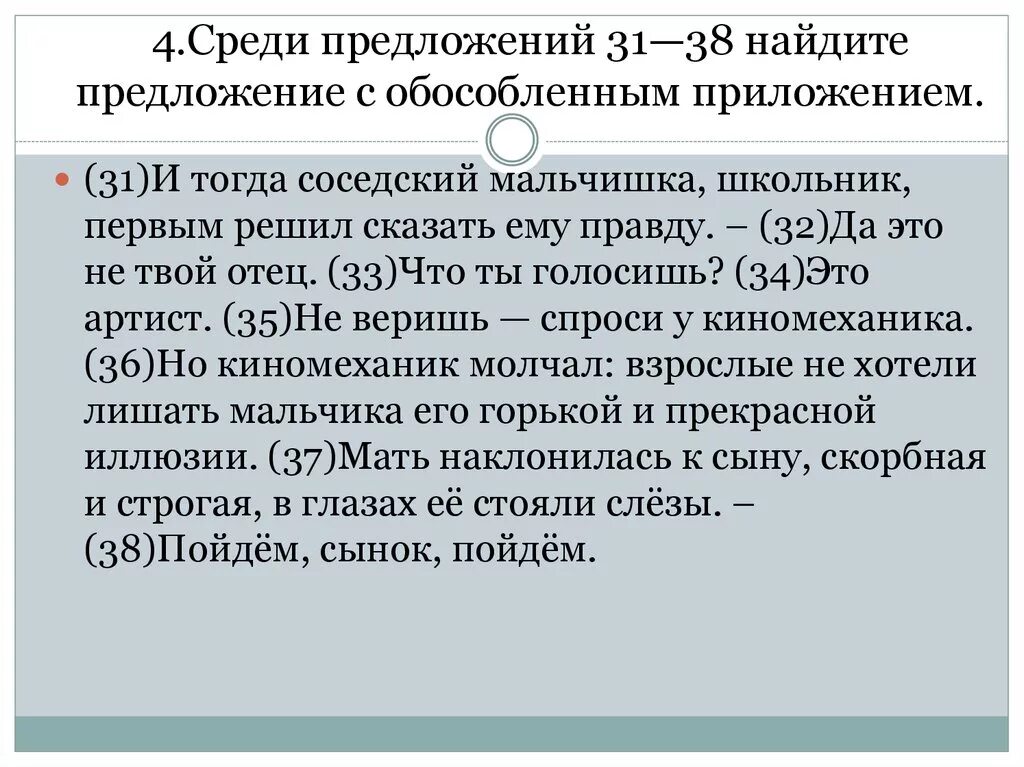 4.Среди предложений 31—38 найдите предложение с обособленным приложением.

(31)И тогда соседский мальчишка, школьник, первым решил сказать ему правду. – (32)Да это не твой отец. (33)Что ты голосишь? (34)Это артист. (35)Не веришь — спроси у киномеханика. (36)Но киномеханик молчал: взрослые не хотели лишать мальчика его горькой и прекрасной иллюзии. (37)Мать наклонилась к сыну, скорбная и строгая, в глазах её стояли слёзы. – (38)Пойдём, сынок, пойдём.